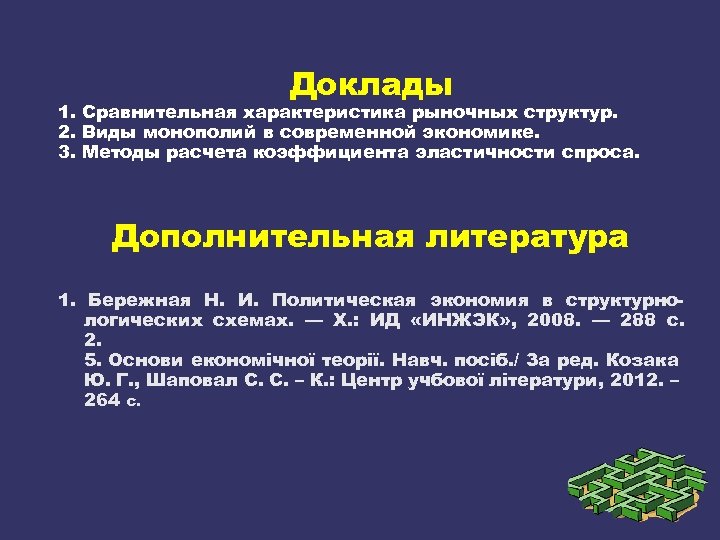 Доклады

1. Сравнительная характеристика рыночных структур.
2. Виды монополий в современной экономике.
3. Методы расчета коэффициента эластичности спроса.

Дополнительная литература

1. Бережная Н. И. Политическая экономия в структурно-логических схемах. — Х.: ИД «ИНЖЭК», 2008. — 288 с. 2.
5. Основи економічної теорії. Навч. посіб./ За ред. Козака Ю. Г., Шаповал С. С. – К.: Центр учбової літератури, 2012. – 264 с.